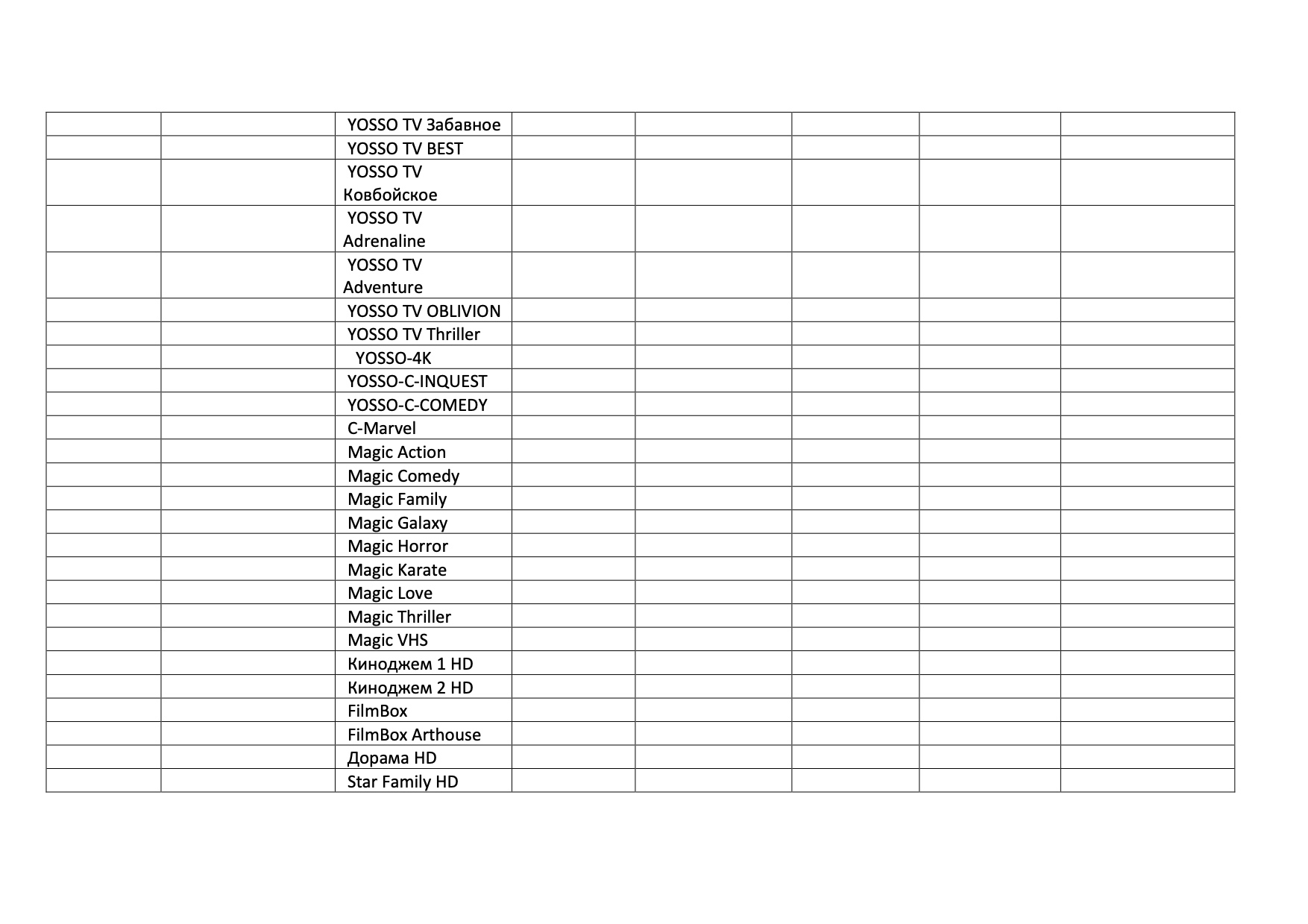 |  |  |  |  |  |  |  |  |
|---|---|---|---|---|---|---|---|
|  |  | YOSSO TV Забавное |  |  |  |  |  |
|  |  | YOSSO TV BEST |  |  |  |  |  |
|  |  | YOSSO TV Ковбойское |  |  |  |  |  |
|  |  | YOSSO TV Adrenaline |  |  |  |  |  |
|  |  | YOSSO TV Adventure |  |  |  |  |  |
|  |  | YOSSO TV OBLIVION |  |  |  |  |  |
|  |  | YOSSO TV Thriller |  |  |  |  |  |
|  |  | YOSSO-4K |  |  |  |  |  |
|  |  | YOSSO-C-INQUEST |  |  |  |  |  |
|  |  | YOSSO-C-COMEDY |  |  |  |  |  |
|  |  | C-Marvel |  |  |  |  |  |
|  |  | Magic Action |  |  |  |  |  |
|  |  | Magic Comedy |  |  |  |  |  |
|  |  | Magic Family |  |  |  |  |  |
|  |  | Magic Galaxy |  |  |  |  |  |
|  |  | Magic Horror |  |  |  |  |  |
|  |  | Magic Karate |  |  |  |  |  |
|  |  | Magic Love |  |  |  |  |  |
|  |  | Magic Thriller |  |  |  |  |  |
|  |  | Magic VHS |  |  |  |  |  |
|  |  | Киноджем 1 HD |  |  |  |  |  |
|  |  | Киноджем 2 HD |  |  |  |  |  |
|  |  | FilmBox |  |  |  |  |  |
|  |  | FilmBox Arthouse |  |  |  |  |  |
|  |  | Дорама HD |  |  |  |  |  |
|  |  | Star Family HD |  |  |  |  |  |